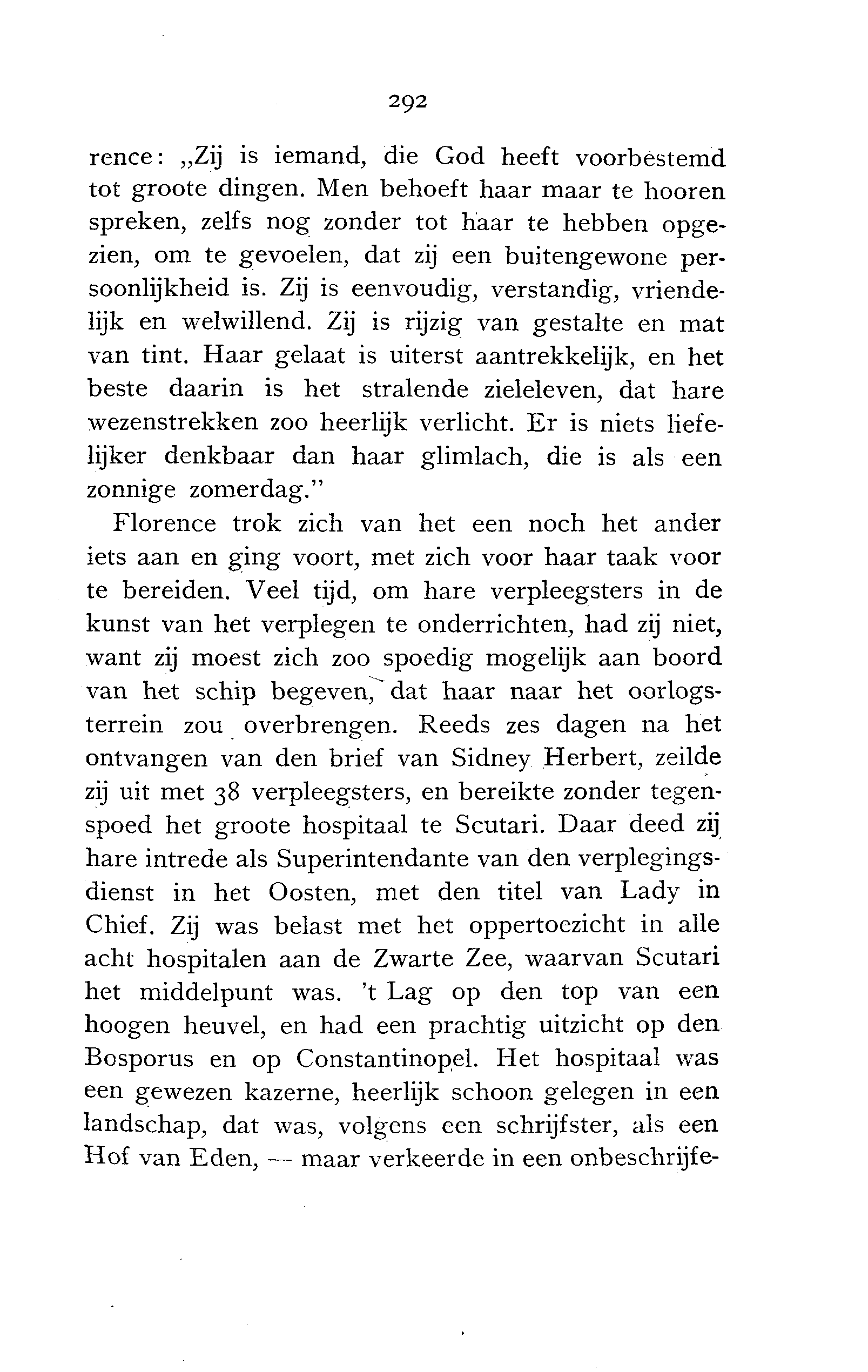 292

rence: „Zij is iemand, die God heeft voorbestemd tot groote dingen. Men behoeft haar maar te hooren spreken, zelfs nog zonder tot haar te hebben opgezien, om te gevoelen, dat zij een buitengewone persoonlijkheid is. Zij is eenvoudig, verstandig, vriendelijk en welwillend. Zij is rijzig van gestalte en mat van tint. Haar gelaat is uiterst aantrekkelijk, en het beste daarin is het stralende zieleleven, dat hare wezenstrekken zoo heerlijk verlicht. Er is niets liefelijker denkbaar dan haar glimlach, die is als een zonnige zomerdag."

Florence trok zich van het een noch het ander iets aan en ging voort, met zich voor haar taak voor te bereiden. Veel tijd, om hare verpleegsters in de kunst van het verplegen te onderrichten, had zij niet, want zij moest zich zoo spoedig mogelijk aan boord van het schip begeven, dat haar naar het oorlogsterrein zou overbrengen. Reeds zes dagen na het ontvangen van den brief van Sidney Herbert, zeilde zij uit met 38 verpleegsters, en bereikte zonder tegenspoed het groote hospitaal te Scutari. Daar deed zij hare intrede als Superintendante van den verplegingsdienst in het Oosten, met den titel van Lady in Chief. Zij was belast met het oppertoezicht in alle acht hospitalen aan de Zwarte Zee, waarvan Scutari het middelpunt was. 't Lag op den top van een hoogen heuvel, en had een prachtig uitzicht op den Bosporus en op Constantinopel. Het hospitaal was een gewezen kazerne, heerlijk schoon gelegen in een landschap, dat was, volgens een schrijfster, als een Hof van Eden, — maar verkeerde in een onbeschrijfe-